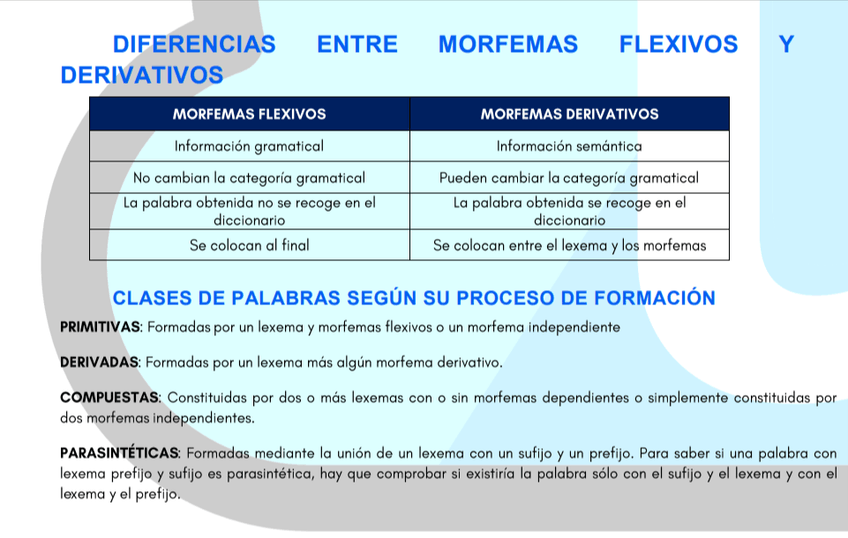 DIFERENCIAS ENTRE MORFEMAS FLEXIVOS Y DERIVATIVOS

| MORFEMAS FLEXIVOS | MORFEMAS DERIVATIVOS |
|---|---|
| Información gramatical | Información semántica |
| No cambian la categoría gramatical | Pueden cambiar la categoría gramatical |
| La palabra obtenida no se recoge en el diccionario | La palabra obtenida se recoge en el diccionario |
| Se colocan al final | Se colocan entre el lexema y los morfemas |

CLASES DE PALABRAS SEGÚN SU PROCESO DE FORMACIÓN

PRIMITIVAS: Formadas por un lexema y morfemas flexivos o un morfema independiente

DERIVADAS: Formadas por un lexema más algún morfema derivativo.

COMPUESTAS: Constituidas por dos o más lexemas con o sin morfemas dependientes o simplemente constituidas por dos morfemas independientes.

PARASINTÉTICAS: Formadas mediante la unión de un lexema con un sufijo y un prefijo. Para saber si una palabra con lexema prefijo y sufijo es parasintética, hay que comprobar si existiría la palabra sólo con el sufijo y el lexema y con el lexema y el prefijo.